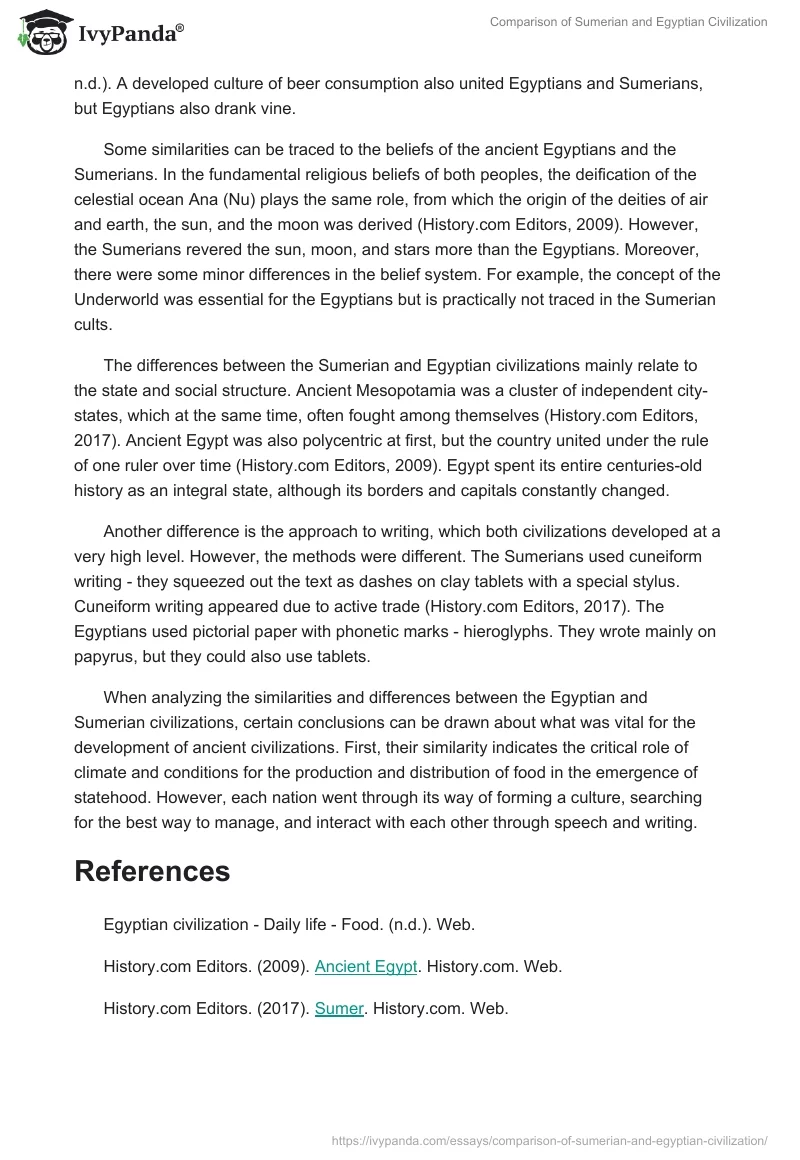 IvyPanda®

Comparison of Sumerian and Egyptian Civilization

n.d.). A developed culture of beer consumption also united Egyptians and Sumerians, but Egyptians also drank vine.

Some similarities can be traced to the beliefs of the ancient Egyptians and the Sumerians. In the fundamental religious beliefs of both peoples, the deification of the celestial ocean Ana (Nu) plays the same role, from which the origin of the deities of air and earth, the sun, and the moon was derived (History.com Editors, 2009). However, the Sumerians revered the sun, moon, and stars more than the Egyptians. Moreover, there were some minor differences in the belief system. For example, the concept of the Underworld was essential for the Egyptians but is practically not traced in the Sumerian cults.

The differences between the Sumerian and Egyptian civilizations mainly relate to the state and social structure. Ancient Mesopotamia was a cluster of independent city-states, which at the same time, often fought among themselves (History.com Editors, 2017). Ancient Egypt was also polycentric at first, but the country united under the rule of one ruler over time (History.com Editors, 2009). Egypt spent its entire centuries-old history as an integral state, although its borders and capitals constantly changed.

Another difference is the approach to writing, which both civilizations developed at a very high level. However, the methods were different. The Sumerians used cuneiform writing - they squeezed out the text as dashes on clay tablets with a special stylus. Cuneiform writing appeared due to active trade (History.com Editors, 2017). The Egyptians used pictorial paper with phonetic marks - hieroglyphs. They wrote mainly on papyrus, but they could also use tablets.

When analyzing the similarities and differences between the Egyptian and Sumerian civilizations, certain conclusions can be drawn about what was vital for the development of ancient civilizations. First, their similarity indicates the critical role of climate and conditions for the production and distribution of food in the emergence of statehood. However, each nation went through its way of forming a culture, searching for the best way to manage, and interact with each other through speech and writing.

References

Egyptian civilization - Daily life - Food. (n.d.). Web.

History.com Editors. (2009). Ancient Egypt. History.com. Web.

History.com Editors. (2017). Sumer. History.com. Web.

https://ivypanda.com/essays/comparison-of-sumerian-and-egyptian-civilization/